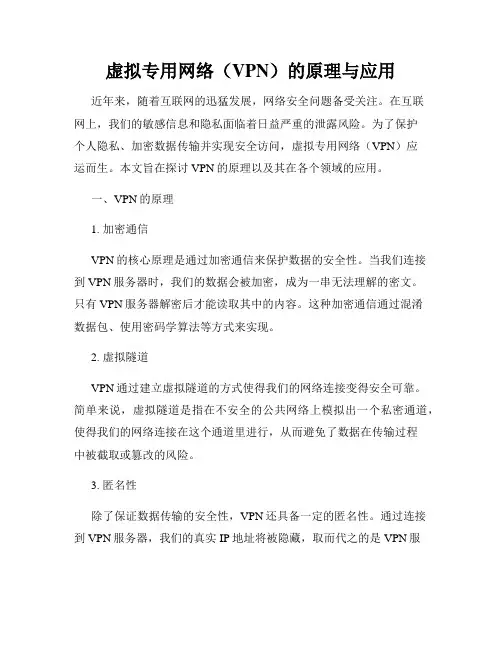 虚拟专用网络（VPN）的原理与应用

近年来，随着互联网的迅猛发展，网络安全问题备受关注。在互联网上，我们的敏感信息和隐私面临着日益严重的泄露风险。为了保护个人隐私、加密数据传输并实现安全访问，虚拟专用网络（VPN）应运而生。本文旨在探讨 VPN 的原理以及其在各个领域的应用。

一、VPN 的原理

1. 加密通信

VPN 的核心原理是通过加密通信来保护数据的安全性。当我们连接到 VPN 服务器时，我们的数据会被加密，成为一串无法理解的密文。只有 VPN 服务器解密后才能读取其中的内容。这种加密通信通过混淆数据包、使用密码学算法等方式来实现。

2. 虚拟隧道

VPN 通过建立虚拟隧道的方式使得我们的网络连接变得安全可靠。简单来说，虚拟隧道是指在不安全的公共网络上模拟出一个私密通道，使得我们的网络连接在这个通道里进行，从而避免了数据在传输过程中被截取或篡改的风险。

3. 匿名性

除了保证数据传输的安全性，VPN 还具备一定的匿名性。通过连接到 VPN 服务器，我们的真实 IP 地址将被隐藏，取而代之的是 VPN 服